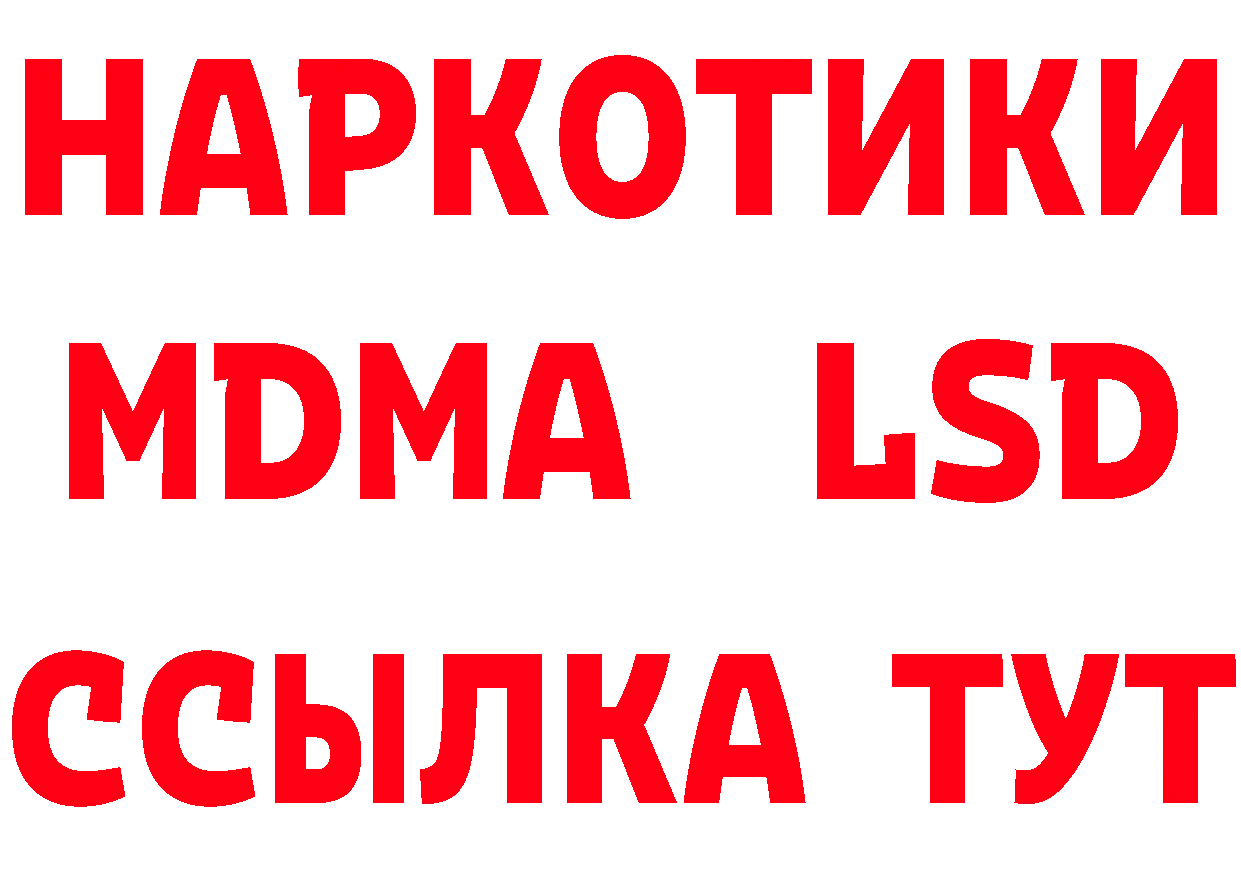 НАРКОТИКИ
MDMA LSD
ССЫЛКА ТУТ